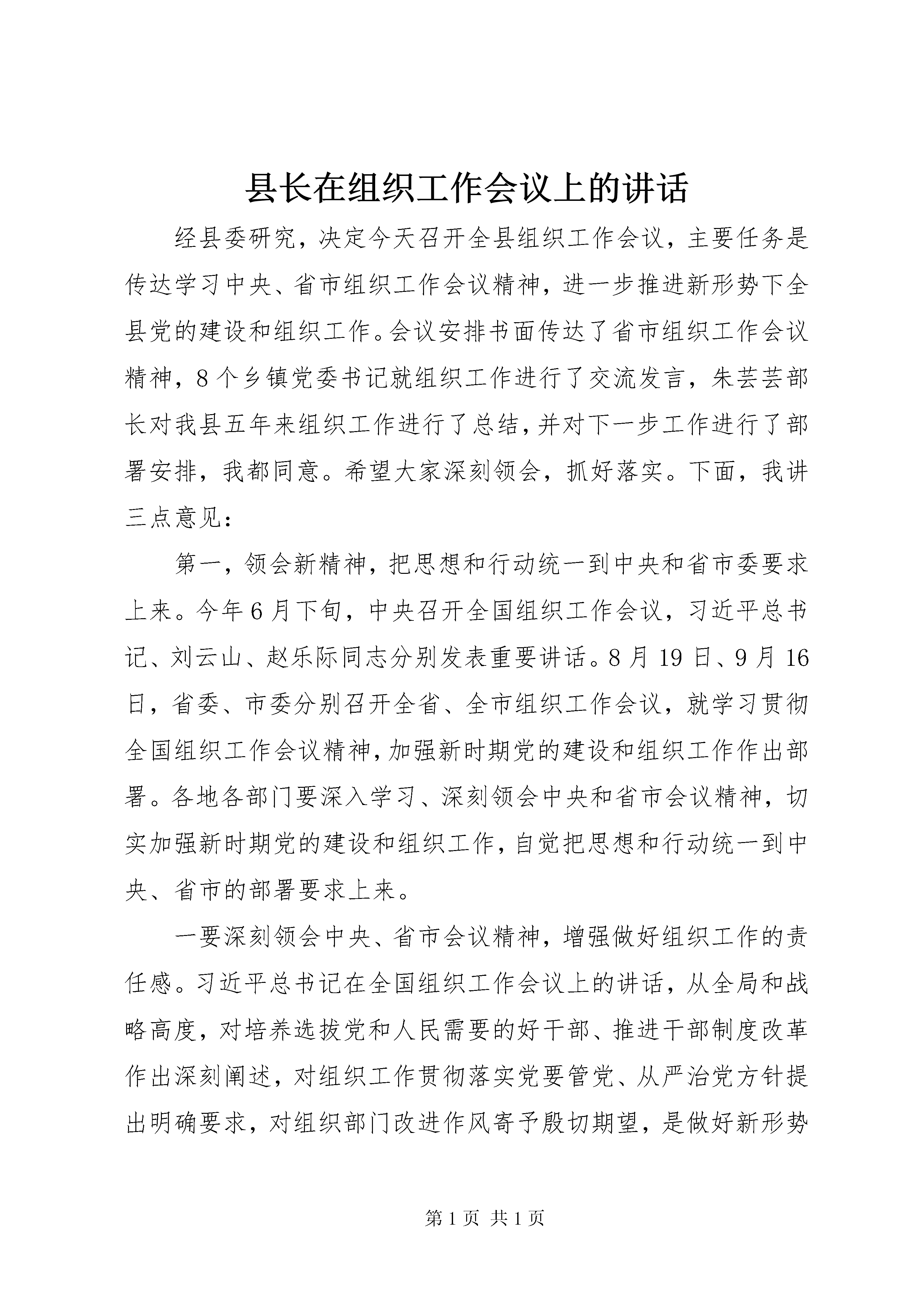 县长在组织工作会议上的讲话

经县委研究，决定今天召开全县组织工作会议，主要任务是传达学习中央、省市组织工作会议精神，进一步推进新形势下全县党的建设和组织工作。会议安排书面传达了省市组织工作会议精神，8个乡镇党委书记就组织工作进行了交流发言，朱芸芸部长对我县五年来组织工作进行了总结，并对下一步工作进行了部署安排，我都同意。希望大家深刻领会，抓好落实。下面，我讲三点意见：

第一，领会新精神，把思想和行动统一到中央和省市委要求上来。今年6月下旬，中央召开全国组织工作会议，习近平总书记、刘云山、赵乐际同志分别发表重要讲话。8月19日、9月16日，省委、市委分别召开全省、全市组织工作会议，就学习贯彻全国组织工作会议精神，加强新时期党的建设和组织工作作出部署。各地各部门要深入学习、深刻领会中央和省市会议精神，切实加强新时期党的建设和组织工作，自觉把思想和行动统一到中央、省市的部署要求上来。

一要深刻领会中央、省市会议精神，增强做好组织工作的责任感。习近平总书记在全国组织工作会议上的讲话，从全局和战略高度，对培养选拔党和人民需要的好干部、推进干部制度改革作出深刻阐述，对组织工作贯彻落实党要管党、从严治党方针提出明确要求，对组织部门改进作风寄予殷切期望，是做好新形势

第1页 共1页